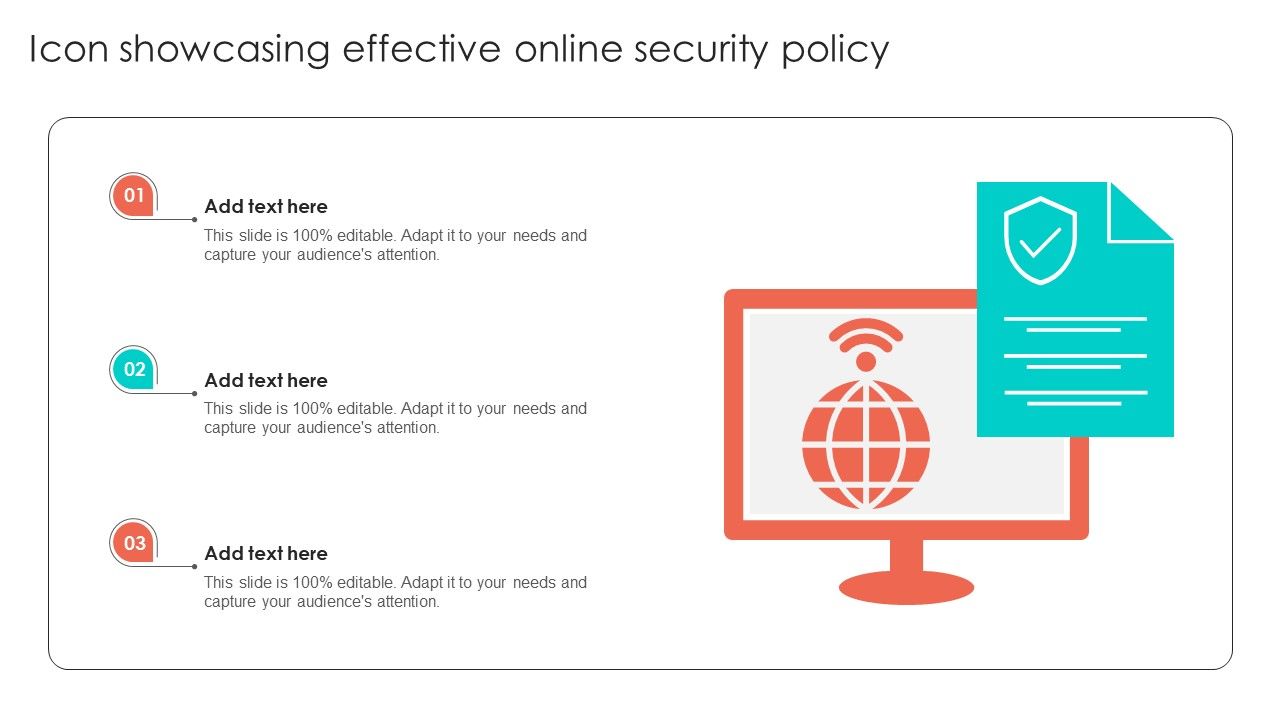 Icon showcasing effective online security policy

01
Add text here
This slide is 100% editable. Adapt it to your needs and capture your audience's attention.

02
Add text here
This slide is 100% editable. Adapt it to your needs and capture your audience's attention.

03
Add text here
This slide is 100% editable. Adapt it to your needs and capture your audience's attention.